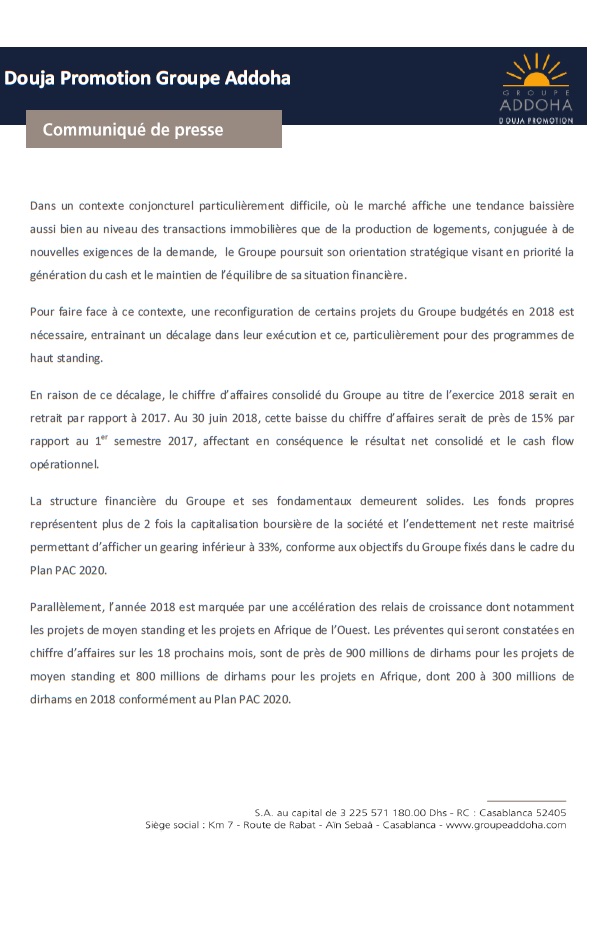 Douja Promotion Groupe Addoha

GROUPE
ADDOHA
DOUJA PROMOTION

Communiqué de presse

Dans un contexte conjoncturel particulièrement difficile, où le marché affiche une tendance baissière aussi bien au niveau des transactions immobilières que de la production de logements, conjuguée à de nouvelles exigences de la demande, le Groupe poursuit son orientation stratégique visant en priorité la génération du cash et le maintien de l'équilibre de sa situation financière.

Pour faire face à ce contexte, une reconfiguration de certains projets du Groupe budgétés en 2018 est nécessaire, entrainant un décalage dans leur exécution et ce, particulièrement pour des programmes de haut standing.

En raison de ce décalage, le chiffre d'affaires consolidé du Groupe au titre de l'exercice 2018 serait en retrait par rapport à 2017. Au 30 juin 2018, cette baisse du chiffre d'affaires serait de près de 15% par rapport au 1$^{er}$ semestre 2017, affectant en conséquence le résultat net consolidé et le cash flow opérationnel.

La structure financière du Groupe et ses fondamentaux demeurent solides. Les fonds propres représentent plus de 2 fois la capitalisation boursière de la société et l'endettement net reste maitrisé permettant d'afficher un gearing inférieur à 33%, conforme aux objectifs du Groupe fixés dans le cadre du Plan PAC 2020.

Parallèlement, l'année 2018 est marquée par une accélération des relais de croissance dont notamment les projets de moyen standing et les projets en Afrique de l'Ouest. Les préventes qui seront constatées en chiffre d'affaires sur les 18 prochains mois, sont de près de 900 millions de dirhams pour les projets de moyen standing et 800 millions de dirhams pour les projets en Afrique, dont 200 à 300 millions de dirhams en 2018 conformément au Plan PAC 2020.

S.A. au capital de 3 225 571 180.00 Dhs - RC : Casablanca 52405
Siège social : Km 7 - Route de Rabat - Aïn Sebaâ - Casablanca - www.groupeaddoha.com